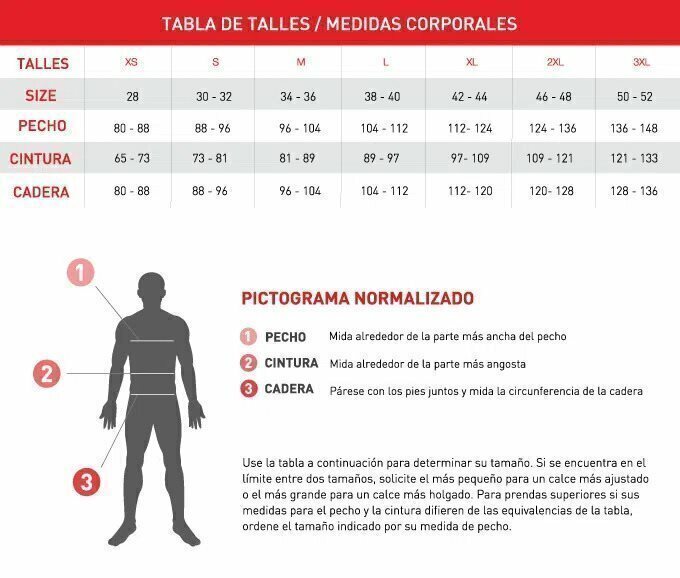 TABLA DE TALLES / MEDIDAS CORPORALES

| TALLES | XS | S | M | L | XL | 2XL | 3XL |
|---|---|---|---|---|---|---|---|
| SIZE | 28 | 30 - 32 | 34 - 36 | 38 - 40 | 42 - 44 | 46 - 48 | 50 - 52 |
| PECHO | 80 - 88 | 88 - 96 | 96 - 104 | 104 - 112 | 112- 124 | 124 - 136 | 136 - 148 |
| CINTURA | 65 - 73 | 73 - 81 | 81 - 89 | 89 - 97 | 97- 109 | 109 - 121 | 121 - 133 |
| CADERA | 80 - 88 | 88 - 96 | 96 - 104 | 104 - 112 | 112- 120 | 120- 128 | 128 - 136 |

1

2

3

PICTOGRAMA NORMALIZADO

1 PECHO Mida alrededor de la parte más ancha del pecho

2 CINTURA Mida alrededor de la parte más angosta

3 CADERA Párese con los pies juntos y mida la circunferencia de la cadera

Use la tabla a continuación para determinar su tamaño. Si se encuentra en el límite entre dos tamaños, solicite el más pequeño para un calce más ajustado o el más grande para un calce más holgado. Para prendas superiores si sus medidas para el pecho y la cintura difieren de las equivalencias de la tabla, ordene el tamaño indicado por su medida de pecho.